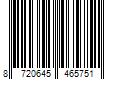 8 720645 465751